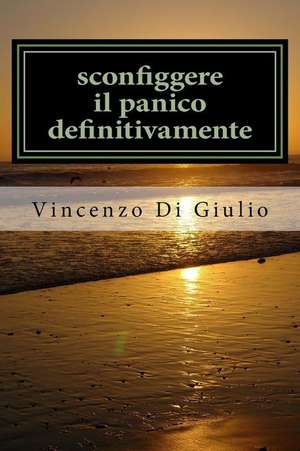 sconfiggere
il panico
definitivamente

Vincenzo Di Giulio